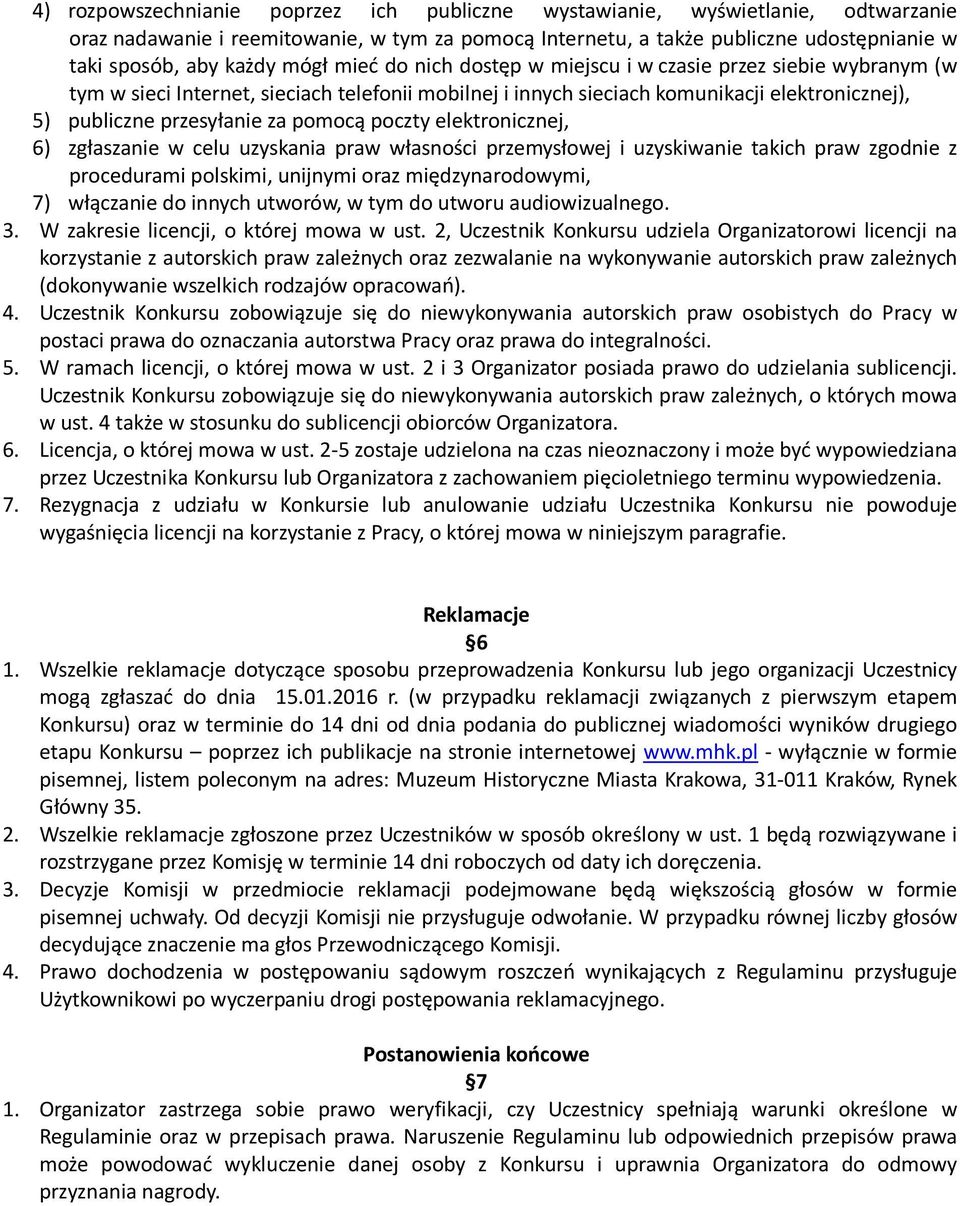 4) rozpowszechnianie poprzez ich publiczne wystawianie, wyświetlanie, odtwarzanie oraz nadawanie i reemitowanie, w tym za pomocą Internetu, a także publiczne udostępnianie w taki sposób, aby każdy mógł mieć do nich dostęp w miejscu i w czasie przez siebie wybranym (w tym w sieci Internet, sieciach telefonii mobilnej i innych sieciach komunikacji elektronicznej),
5) publiczne przesyłanie za pomocą poczty elektronicznej,
6) zgłaszanie w celu uzyskania praw własności przemysłowej i uzyskiwanie takich praw zgodnie z procedurami polskimi, unijnymi oraz międzynarodowymi,
7) włączanie do innych utworów, w tym do utworu audiowizualnego.
3. W zakresie licencji, o której mowa w ust. 2, Uczestnik Konkursu udziela Organizatorowi licencji na korzystanie z autorskich praw zależnych oraz zezwalanie na wykonywanie autorskich praw zależnych (dokonywanie wszelkich rodzajów opracowań).
4. Uczestnik Konkursu zobowiązuje się do niewykonywania autorskich praw osobistych do Pracy w postaci prawa do oznaczania autorstwa Pracy oraz prawa do integralności.
5. W ramach licencji, o której mowa w ust. 2 i 3 Organizator posiada prawo do udzielania sublicencji. Uczestnik Konkursu zobowiązuje się do niewykonywania autorskich praw zależnych, o których mowa w ust. 4 także w stosunku do sublicencji obiorców Organizatora.
6. Licencja, o której mowa w ust. 2-5 zostaje udzielona na czas nieoznaczony i może być wypowiedziana przez Uczestnika Konkursu lub Organizatora z zachowaniem pięcioletniego terminu wypowiedzenia.
7. Rezygnacja z udziału w Konkursie lub anulowanie udziału Uczestnika Konkursu nie powoduje wygaśnięcia licencji na korzystanie z Pracy, o której mowa w niniejszym paragrafie.

Reklamacje
§6
1. Wszelkie reklamacje dotyczące sposobu przeprowadzenia Konkursu lub jego organizacji Uczestnicy mogą zgłaszać do dnia 15.01.2016 r. (w przypadku reklamacji związanych z pierwszym etapem Konkursu) oraz w terminie do 14 dni od dnia podania do publicznej wiadomości wyników drugiego etapu Konkursu – poprzez ich publikacje na stronie internetowej www.mhk.pl - wyłącznie w formie pisemnej, listem poleconym na adres: Muzeum Historyczne Miasta Krakowa, 31-011 Kraków, Rynek Główny 35.
2. Wszelkie reklamacje zgłoszone przez Uczestników w sposób określony w ust. 1 będą rozwiązywane i rozstrzygane przez Komisję w terminie 14 dni roboczych od daty ich doręczenia.
3. Decyzje Komisji w przedmiocie reklamacji podejmowane będą większością głosów w formie pisemnej uchwały. Od decyzji Komisji nie przysługuje odwołanie. W przypadku równej liczby głosów decydujące znaczenie ma głos Przewodniczącego Komisji.
4. Prawo dochodzenia w postępowaniu sądowym roszczeń wynikających z Regulaminu przysługuje Użytkownikowi po wyczerpaniu drogi postępowania reklamacyjnego.

Postanowienia końcowe
§7
1. Organizator zastrzega sobie prawo weryfikacji, czy Uczestnicy spełniają warunki określone w Regulaminie oraz w przepisach prawa. Naruszenie Regulaminu lub odpowiednich przepisów prawa może powodować wykluczenie danej osoby z Konkursu i uprawnia Organizatora do odmowy przyznania nagrody.